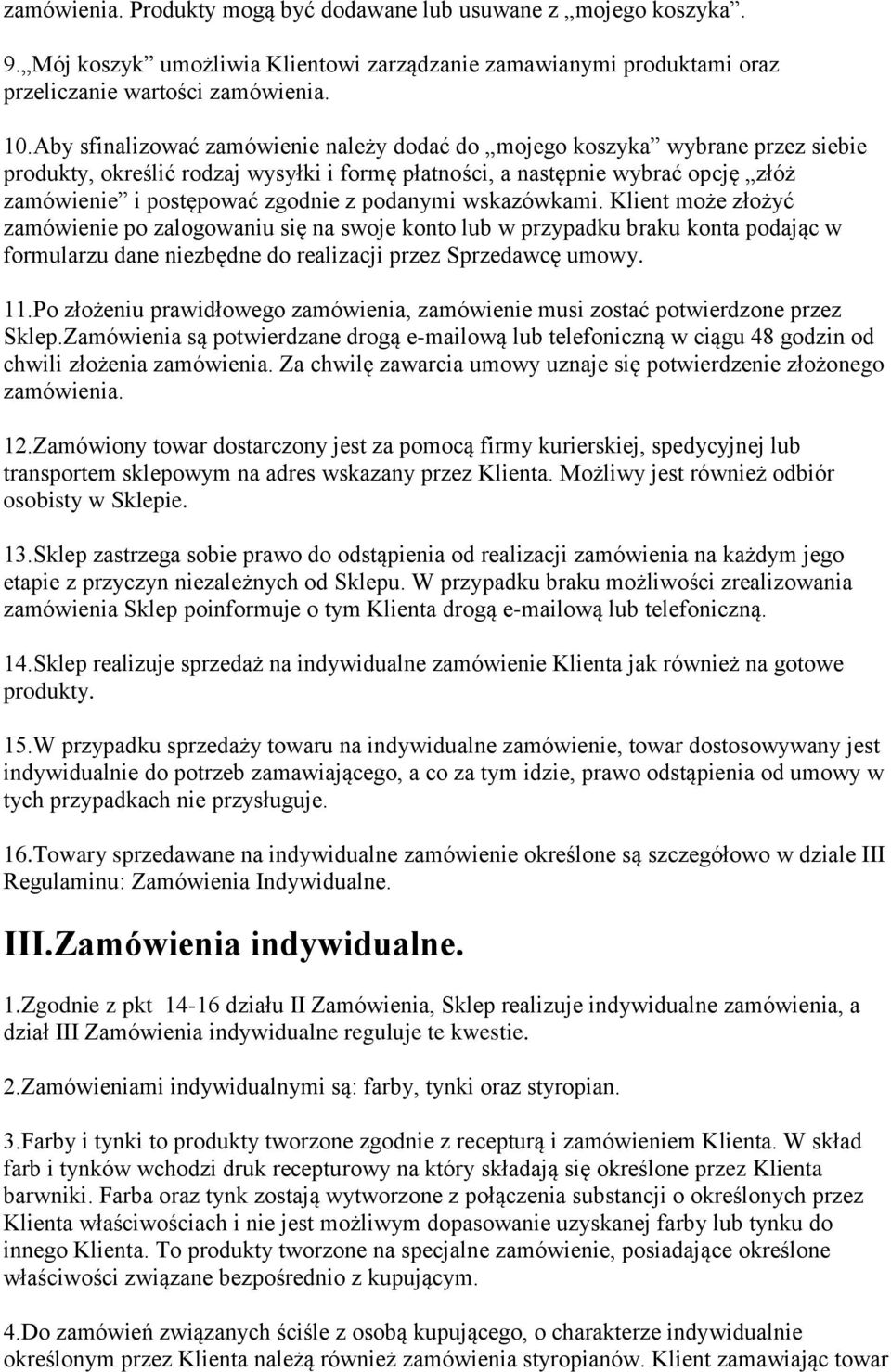 zamówienia. Produkty mogą być dodawane lub usuwane z „mojego koszyka”.

9.„Mój koszyk” umożliwia Klientowi zarządzanie zamawianymi produktami oraz przeliczanie wartości zamówienia.

10.Aby sfinalizować zamówienie należy dodać do „mojego koszyka” wybrane przez siebie produkty, określić rodzaj wysyłki i formę płatności, a następnie wybrać opcję „złóż zamówienie” i postępować zgodnie z podanymi wskazówkami. Klient może złożyć zamówienie po zalogowaniu się na swoje konto lub w przypadku braku konta podając w formularzu dane niezbędne do realizacji przez Sprzedawcę umowy.

11.Po złożeniu prawidłowego zamówienia, zamówienie musi zostać potwierdzone przez Sklep.Zamówienia są potwierdzane drogą e-mailową lub telefoniczną w ciągu 48 godzin od chwili złożenia zamówienia. Za chwilę zawarcia umowy uznaje się potwierdzenie złożonego zamówienia.

12.Zamówiony towar dostarczony jest za pomocą firmy kurierskiej, spedycyjnej lub transportem sklepowym na adres wskazany przez Klienta. Możliwy jest również odbiór osobisty w Sklepie.

13.Sklep zastrzega sobie prawo do odstąpienia od realizacji zamówienia na każdym jego etapie z przyczyn niezależnych od Sklepu. W przypadku braku możliwości zrealizowania zamówienia Sklep poinformuje o tym Klienta drogą e-mailową lub telefoniczną.

14.Sklep realizuje sprzedaż na indywidualne zamówienie Klienta jak również na gotowe produkty.

15.W przypadku sprzedaży towaru na indywidualne zamówienie, towar dostosowywany jest indywidualnie do potrzeb zamawiającego, a co za tym idzie, prawo odstąpienia od umowy w tych przypadkach nie przysługuje.

16.Towary sprzedawane na indywidualne zamówienie określone są szczegółowo w dziale III Regulaminu: Zamówienia Indywidualne.

III.Zamówienia indywidualne.

1.Zgodnie z pkt 14-16 działu II Zamówienia, Sklep realizuje indywidualne zamówienia, a dział III Zamówienia indywidualne reguluje te kwestie.

2.Zamówieniami indywidualnymi są: farby, tynki oraz styropian.

3.Farby i tynki to produkty tworzone zgodnie z recepturą i zamówieniem Klienta. W skład farb i tynków wchodzi druk recepturowy na który składają się określone przez Klienta barwniki. Farba oraz tynk zostają wytworzone z połączenia substancji o określonych przez Klienta właściwościach i nie jest możliwym dopasowanie uzyskanej farby lub tynku do innego Klienta. To produkty tworzone na specjalne zamówienie, posiadające określone właściwości związane bezpośrednio z kupującym.

4.Do zamówień związanych ściśle z osobą kupującego, o charakterze indywidualne określonym przez Klienta należą również zamówienia styropianów. Klient zamawiając towar